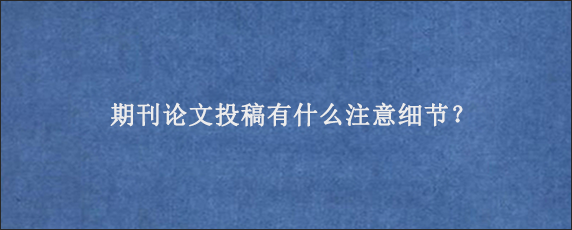 期刊论文投稿有什么注意细节？